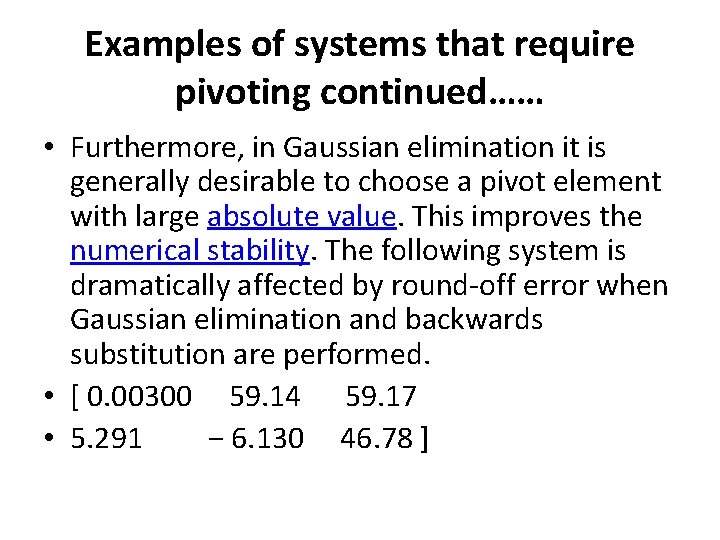 Examples of systems that require pivoting continued……

• Furthermore, in Gaussian elimination it is generally desirable to choose a pivot element with large absolute value. This improves the numerical stability. The following system is dramatically affected by round-off error when Gaussian elimination and backwards substitution are performed.

• [ 0.00300 59.14 59.17

• 5.291 − 6.130 46.78 ]